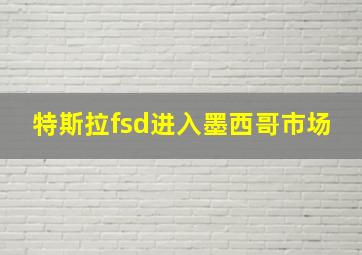 特斯拉fsd进入墨西哥市场